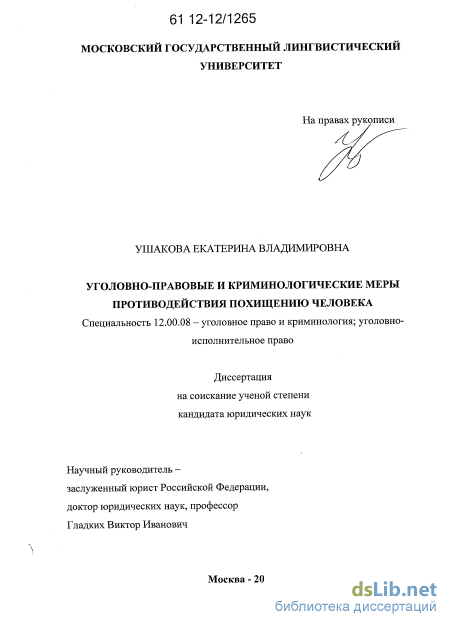 61 12-12/1265

МОСКОВСКИЙ ГОСУДАРСТВЕННЫЙ ЛИНГВИСТИЧЕСКИЙ УНИВЕРСИТЕТ

На правах рукописи

УШАКОВА ЕКАТЕРИНА ВЛАДИМИРОВНА

УГОЛОВНО-ПРАВОВЫЕ И КРИМИНОЛОГИЧЕСКИЕ МЕРЫ ПРОТИВОДЕЙСТВИЯ ПОХИЩЕНИЮ ЧЕЛОВЕКА

Специальность 12.00.08 – уголовное право и криминология; уголовно-исполнительное право

Диссертация
на соискание ученой степени
кандидата юридических наук

Научный руководитель –
заслуженный юрист Российской Федерации,
доктор юридических наук, профессор
Гладких Виктор Иванович

Москва - 20

dsLib.net
библиотека диссертаций